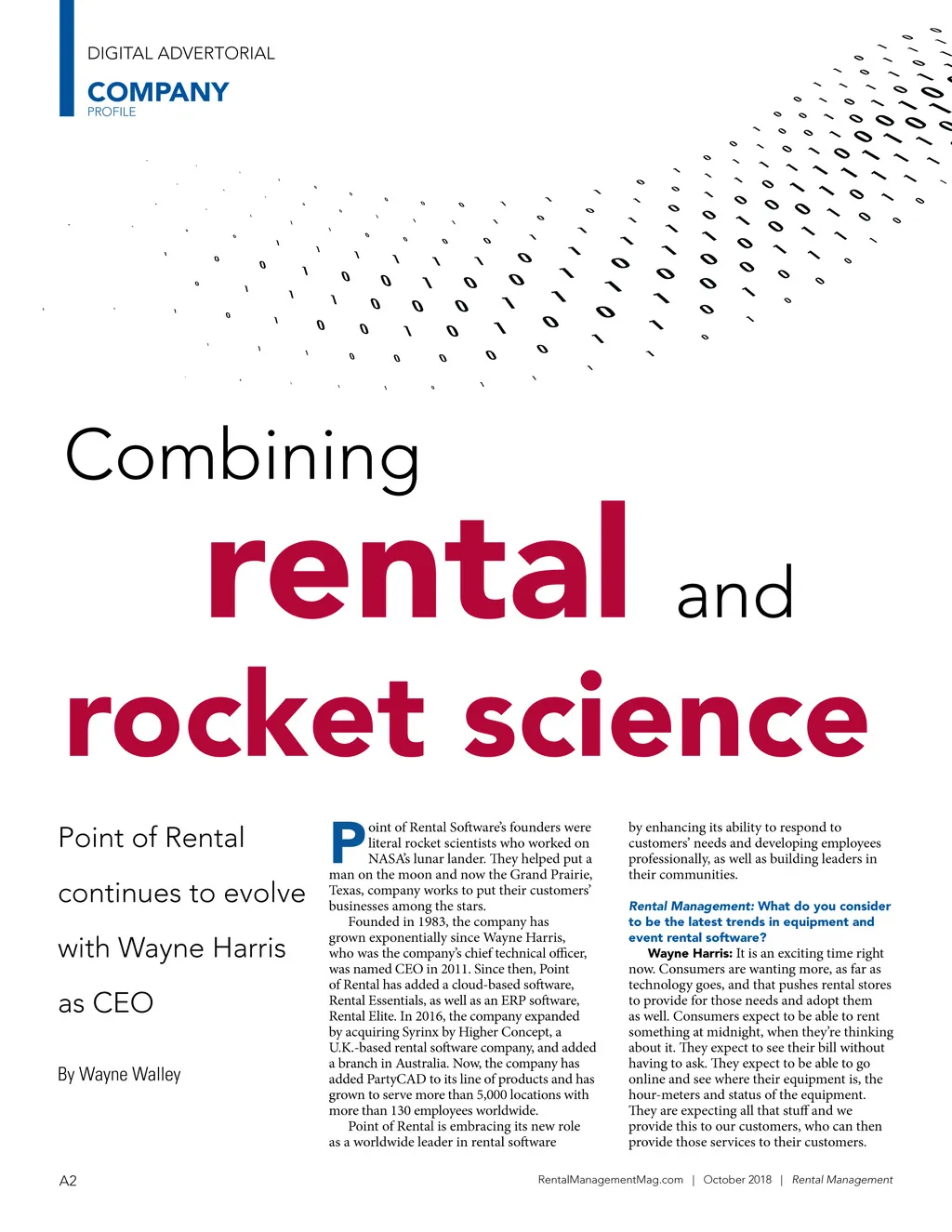 DIGITAL ADVERTORIAL
COMPANY
PROFILE

Combining rental and rocket science

Point of Rental continues to evolve with Wayne Harris as CEO

By Wayne Walley

Point of Rental Software's founders were literal rocket scientists who worked on NASA's lunar lander. They helped put a man on the moon and now the Grand Prairie, Texas, company works to put their customers' businesses among the stars.

Founded in 1983, the company has grown exponentially since Wayne Harris, who was the company's chief technical officer, was named CEO in 2011. Since then, Point of Rental has added a cloud-based software, Rental Essentials, as well as an ERP software, Rental Elite. In 2016, the company expanded by acquiring Syrinx by Higher Concept, a U.K.-based rental software company, and added a branch in Australia. Now, the company has added PartyCAD to its line of products and has grown to serve more than 5,000 locations with more than 130 employees worldwide.

Point of Rental is embracing its new role as a worldwide leader in rental software by enhancing its ability to respond to customers' needs and developing employees professionally, as well as building leaders in their communities.

Rental Management: What do you consider to be the latest trends in equipment and event rental software?

Wayne Harris: It is an exciting time right now. Consumers are wanting more, as far as technology goes, and that pushes rental stores to provide for those needs and adopt them as well. Consumers expect to be able to rent something at midnight, when they're thinking about it. They expect to see their bill without having to ask. They expect to be able to go online and see where their equipment is, the hour-meters and status of the equipment. They are expecting all that stuff and we provide this to our customers, who can then provide those services to their customers.

A2
RentalManagementMag.com | October 2018 | Rental Management